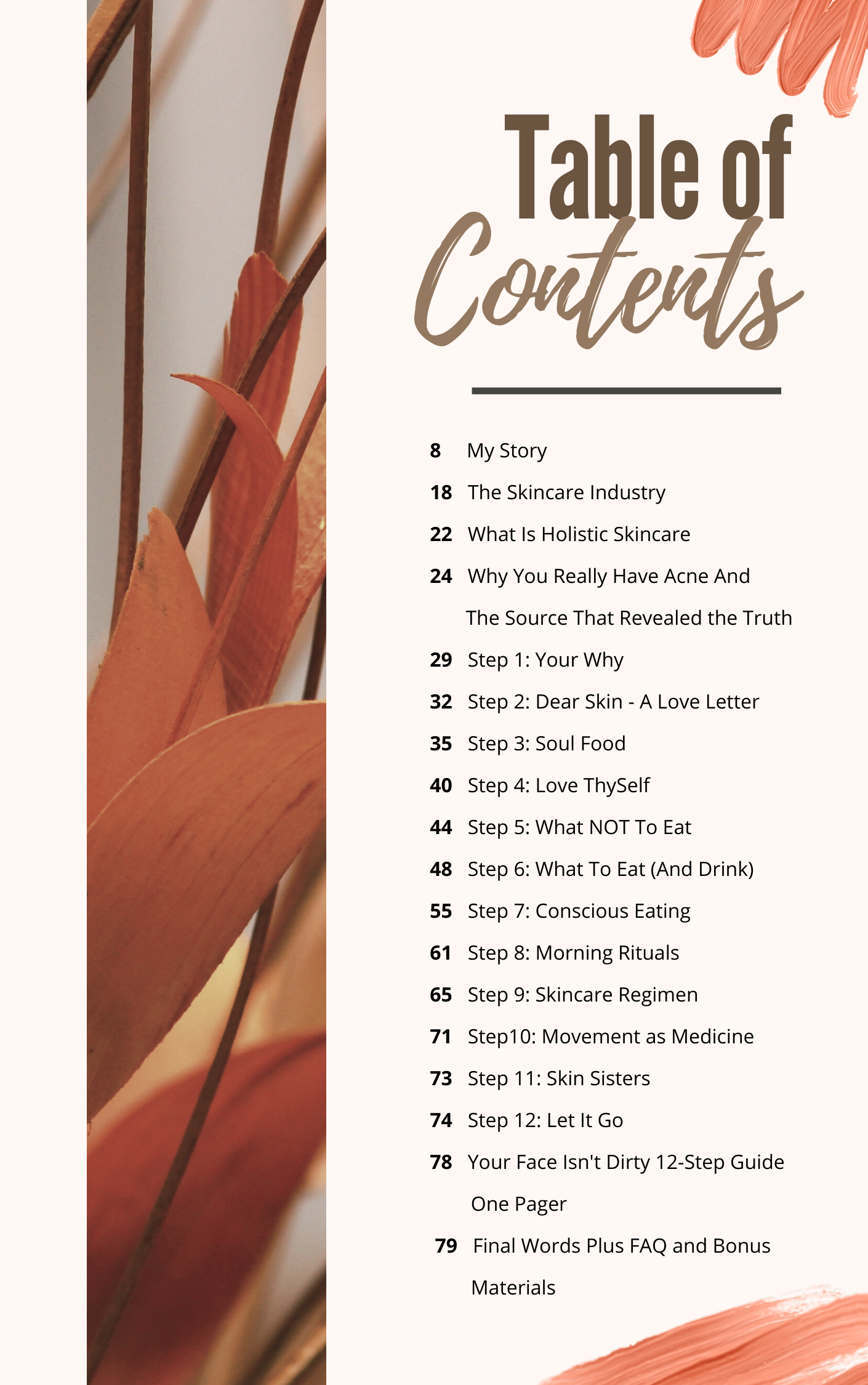 Table of Contents

8 My Story
18 The Skincare Industry
22 What Is Holistic Skincare
24 Why You Really Have Acne And The Source That Revealed the Truth
29 Step 1: Your Why
32 Step 2: Dear Skin - A Love Letter
35 Step 3: Soul Food
40 Step 4: Love ThySelf
44 Step 5: What NOT To Eat
48 Step 6: What To Eat (And Drink)
55 Step 7: Conscious Eating
61 Step 8: Morning Rituals
65 Step 9: Skincare Regimen
71 Step10: Movement as Medicine
73 Step 11: Skin Sisters
74 Step 12: Let It Go
78 Your Face Isn't Dirty 12-Step Guide One Pager
79 Final Words Plus FAQ and Bonus Materials